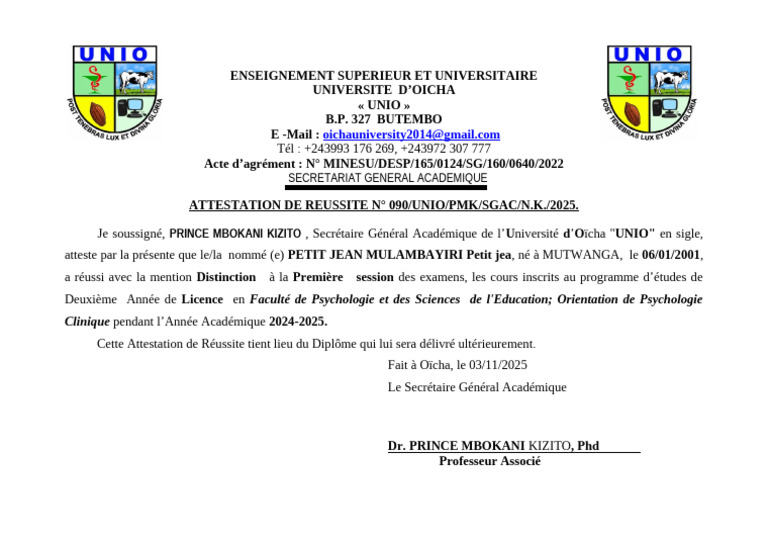 UNIO
POST TENEBRAS LUX ET DIVINA GLORIA

ENSEIGNEMENT SUPERIEUR ET UNIVERSITAIRE
UNIVERSITE D'OICHA
« UNIO »
B.P. 327 BUTEMBO
E -Mail : oichauniversity2014@gmail.com
Tél : +243993 176 269, +243972 307 777
Acte d'agrément : N° MINESU/DESP/165/0124/SG/160/0640/2022
SECRETARIAT GENERAL ACADEMIQUE

UNIO
POST TENEBRAS LUX ET DIVINA GLORIA

ATTESTATION DE REUSSITE N° 090/UNIO/PMK/SGAC/N.K./2025.

Je soussigné, PRINCE MBOKANI KIZITO , Secrétaire Général Académique de l'Université d'Oïcha "UNIO" en sigle, atteste par la présente que le/la nommé (e) PETIT JEAN MULAMBAYIRI Petit jea, né à MUTWANGA, le 06/01/2001, a réussi avec la mention Distinction à la Première session des examens, les cours inscrits au programme d'études de Deuxième Année de Licence en Faculté de Psychologie et des Sciences de l'Education; Orientation de Psychologie Clinique pendant l'Année Académique 2024-2025.

Cette Attestation de Réussite tient lieu du Diplôme qui lui sera délivré ultérieurement.

Fait à Oïcha, le 03/11/2025
Le Secrétaire Général Académique

Dr. PRINCE MBOKANI KIZITO, Phd
Professeur Associé